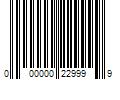 0 00000 22999 9